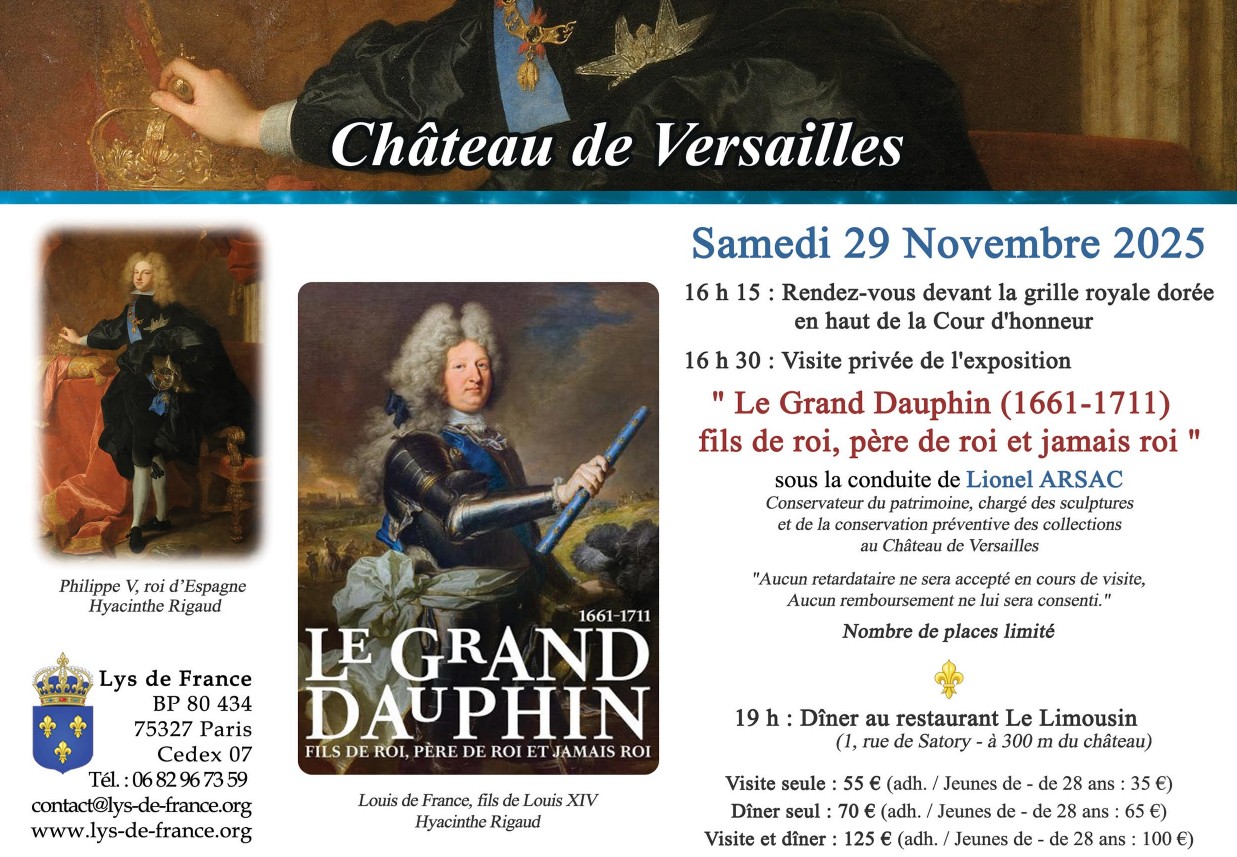 Château de Versailles

Philippe V, roi d'Espagne
Hyacinthe Rigaud

Lys de France
BP 80 434
75327 Paris
Cedex 07
Tél. : 06 82 96 73 59
contact@lys-de-france.org
www.lys-de-france.org

1661-1711
LE GRAND DAUPHIN
FILS DE ROI, PÈRE DE ROI ET JAMAIS ROI

Louis de France, fils de Louis XIV
Hyacinthe Rigaud

Samedi 29 Novembre 2025

16 h 15 : Rendez-vous devant la grille royale dorée en haut de la Cour d'honneur

16 h 30 : Visite privée de l'exposition

" Le Grand Dauphin (1661-1711) fils de roi, père de roi et jamais roi "

sous la conduite de Lionel ARSAC
Conservateur du patrimoine, chargé des sculptures et de la conservation préventive des collections au Château de Versailles

"Aucun retardataire ne sera accepté en cours de visite, Aucun remboursement ne lui sera consenti."

Nombre de places limité

19 h : Dîner au restaurant Le Limousin
(1, rue de Satory - à 300 m du château)

Visite seule : 55 € (adh. / Jeunes de - de 28 ans : 35 €)
Dîner seul : 70 € (adh. / Jeunes de - de 28 ans : 65 €)
Visite et dîner : 125 € (adh. / Jeunes de - de 28 ans : 100 €)